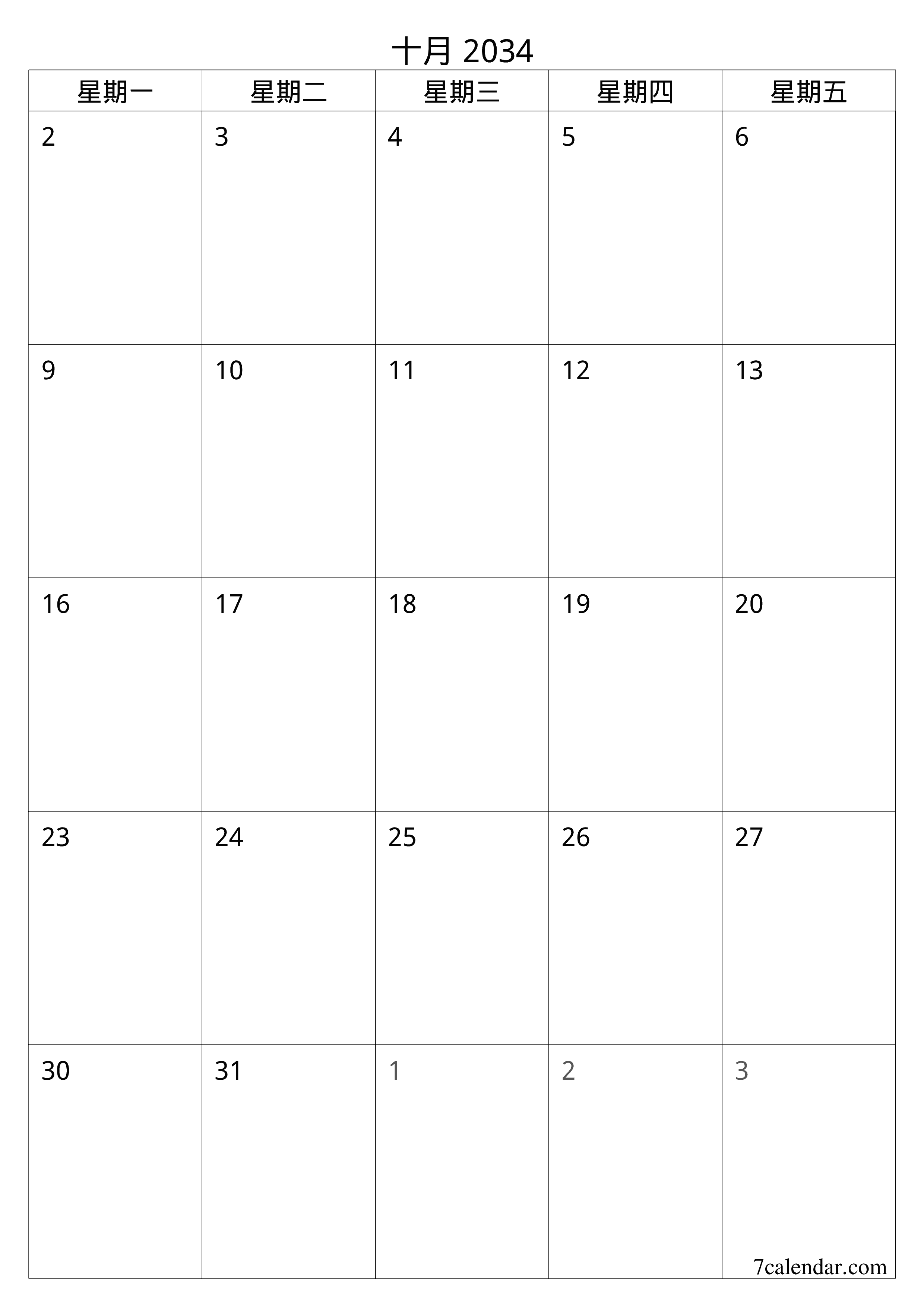 十月 2034

| 星期一 | 星期二 | 星期三 | 星期四 | 星期五 |
|---|---|---|---|---|
| 2 | 3 | 4 | 5 | 6 |
| 9 | 10 | 11 | 12 | 13 |
| 16 | 17 | 18 | 19 | 20 |
| 23 | 24 | 25 | 26 | 27 |
| 30 | 31 | 1 | 2 | 3 |

7calendar.com